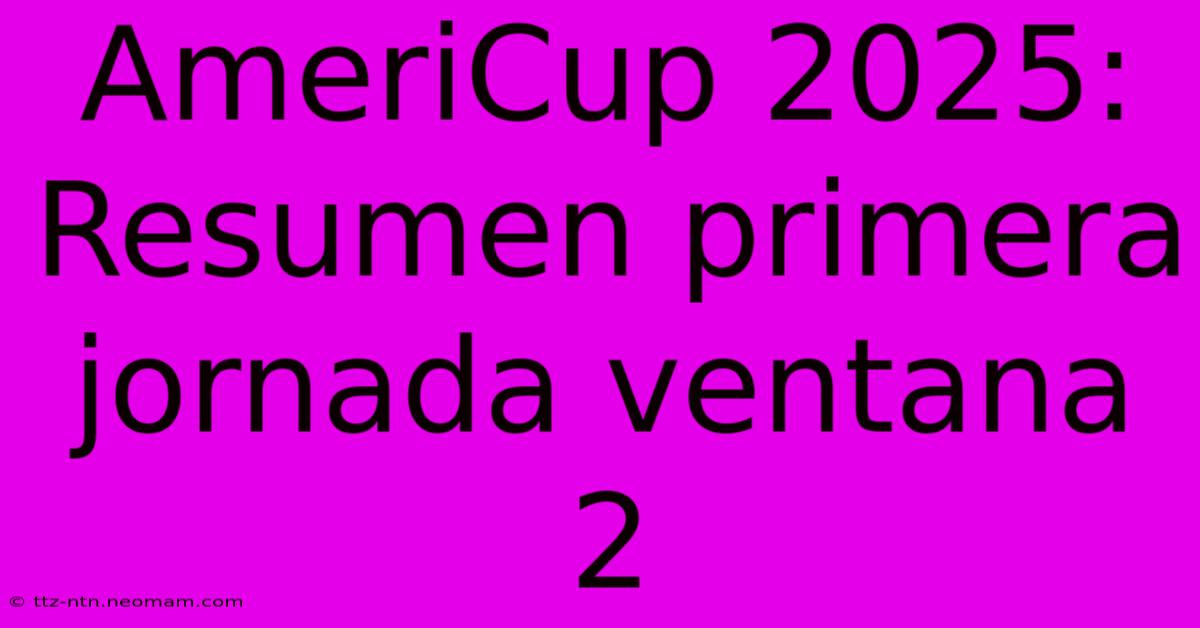 AmeriCup 2025: Resumen primera jornada ventana 2

© ttz-ntn.neomam.com